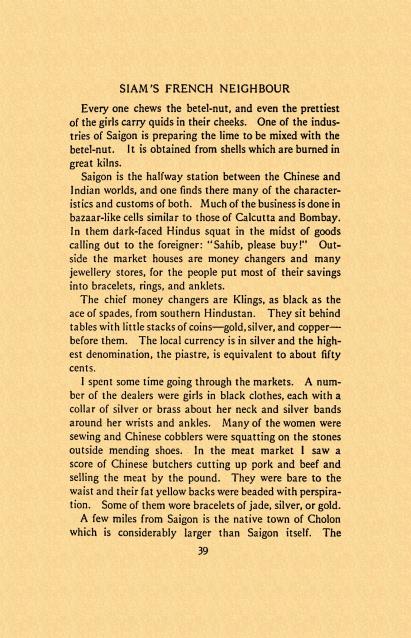 SIAM'S FRENCH NEIGHBOUR

Every one chews the betel-nut, and even the prettiest of the girls carry quids in their cheeks. One of the industries of Saigon is preparing the lime to be mixed with the betel-nut. It is obtained from shells which are burned in great kilns.

Saigon is the halfway station between the Chinese and Indian worlds, and one finds there many of the characteristics and customs of both. Much of the business is done in bazaar-like cells similar to those of Calcutta and Bombay. In them dark-faced Hindus squat in the midst of goods calling out to the foreigner: "Sahib, please buy!" Outside the market houses are money changers and many jewellery stores, for the people put most of their savings into bracelets, rings, and anklets.

The chief money changers are Klings, as black as the ace of spades, from southern Hindustan. They sit behind tables with little stacks of coins—gold, silver, and copper—before them. The local currency is in silver and the highest denomination, the piastre, is equivalent to about fifty cents.

I spent some time going through the markets. A number of the dealers were girls in black clothes, each with a collar of silver or brass about her neck and silver bands around her wrists and ankles. Many of the women were sewing and Chinese cobblers were squatting on the stones outside mending shoes. In the meat market I saw a score of Chinese butchers cutting up pork and beef and selling the meat by the pound. They were bare to the waist and their fat yellow backs were beaded with perspiration. Some of them wore bracelets of jade, silver, or gold.

A few miles from Saigon is the native town of Cholon which is considerably larger than Saigon itself. The

39